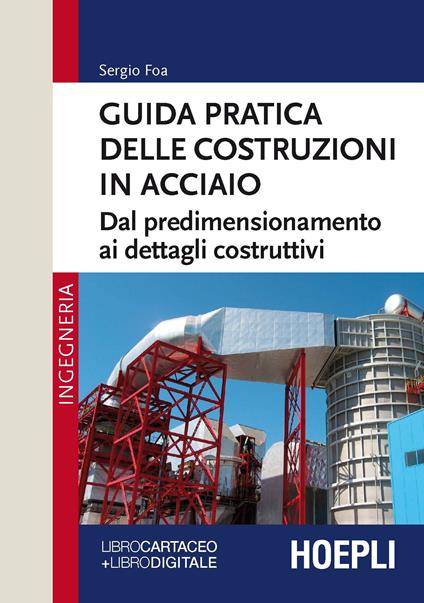 Sergio Foa

GUIDA PRATICA DELLE COSTRUZIONI IN ACCIAIO

Dal predimensionamento ai dettagli costruttivi

INGEGNERIA

LIBROCARTACEO
+LIBRODIGITALE

HOEPLI